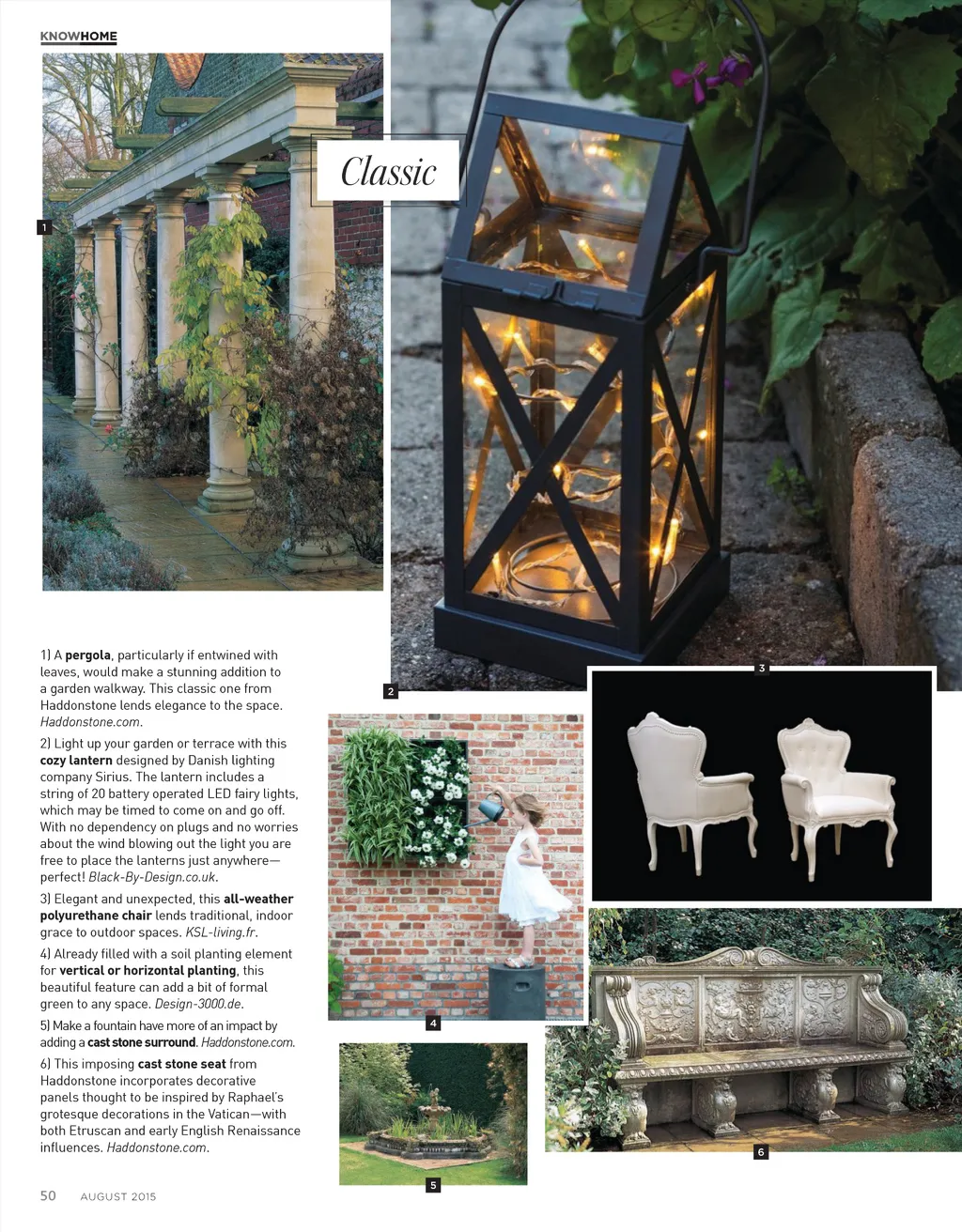 KNOWHOME

Classic

1

2

3

4

5

6

1) A pergola, particularly if entwined with leaves, would make a stunning addition to a garden walkway. This classic one from Haddonstone lends elegance to the space. Haddonstone.com.

2) Light up your garden or terrace with this cozy lantern designed by Danish lighting company Sirius. The lantern includes a string of 20 battery operated LED fairy lights, which may be timed to come on and go off. With no dependency on plugs and no worries about the wind blowing out the light you are free to place the lanterns just anywhere—perfect! Black-By-Design.co.uk.

3) Elegant and unexpected, this all-weather polyurethane chair lends traditional, indoor grace to outdoor spaces. KSL-living.fr.

4) Already filled with a soil planting element for vertical or horizontal planting, this beautiful feature can add a bit of formal green to any space. Design-3000.de.

5) Make a fountain have more of an impact by adding a cast stone surround. Haddonstone.com.

6) This imposing cast stone seat from Haddonstone incorporates decorative panels thought to be inspired by Raphael's grotesque decorations in the Vatican—with both Etruscan and early English Renaissance influences. Haddonstone.com.

50 AUGUST 2015